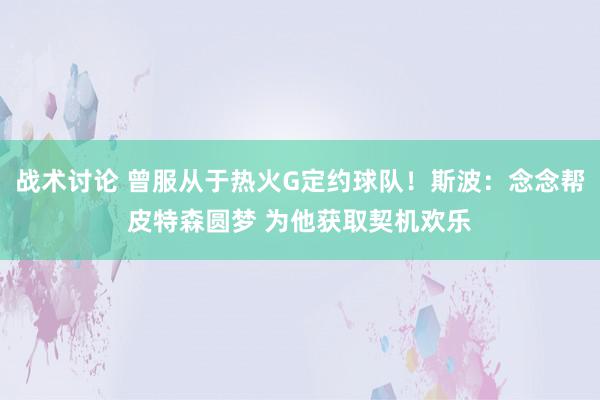 战术讨论 曾服从于热火G定约球队！斯波：念念帮皮特森圆梦 为他获取契机欢乐